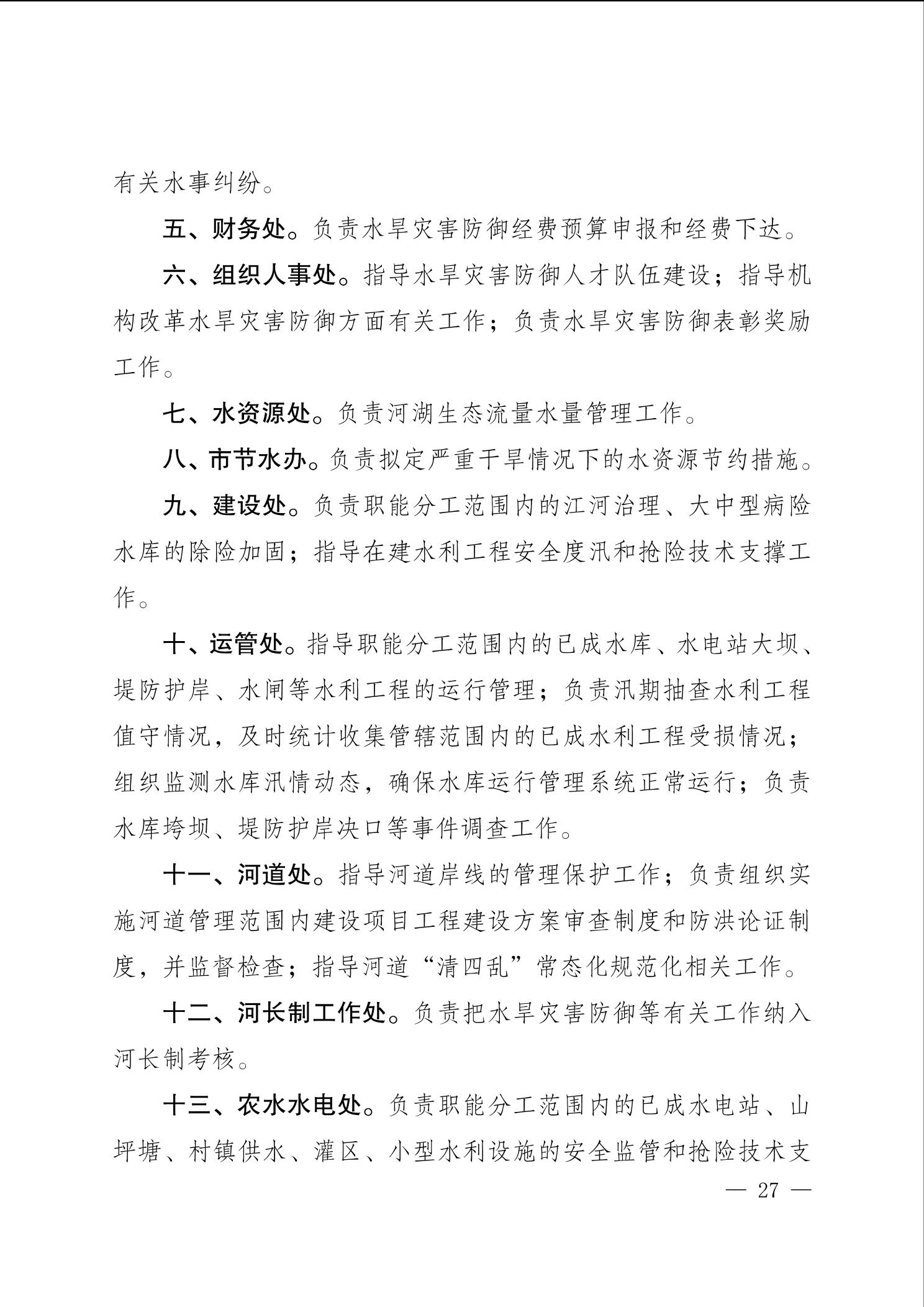 有关水事纠纷。

五、财务处。负责水旱灾害防御经费预算申报和经费下达。

六、组织人事处。指导水旱灾害防御人才队伍建设；指导机构改革水旱灾害防御方面有关工作；负责水旱灾害防御表彰奖励工作。

七、水资源处。负责河湖生态流量水量管理工作。

八、市节水办。负责拟定严重干旱情况下的水资源节约措施。

九、建设处。负责职能分工范围内的江河治理、大中型病险水库的除险加固；指导在建水利工程安全度汛和抢险技术支撑工作。

十、运管处。指导职能分工范围内的已成水库、水电站大坝、堤防护岸、水闸等水利工程的运行管理；负责汛期抽查水利工程值守情况，及时统计收集管辖范围内的已成水利工程受损情况；组织监测水库汛情动态，确保水库运行管理系统正常运行；负责水库垮坝、堤防护岸决口等事件调查工作。

十一、河道处。指导河道岸线的管理保护工作；负责组织实施河道管理范围内建设项目工程建设方案审查制度和防洪论证制度，并监督检查；指导河道“清四乱”常态化规范化相关工作。

十二、河长制工作处。负责把水旱灾害防御等有关工作纳入河长制考核。

十三、农水水电处。负责职能分工范围内的已成水电站、山坪塘、村镇供水、灌区、小型水利设施的安全监管和抢险技术支

— 27 —